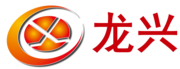 龙兴